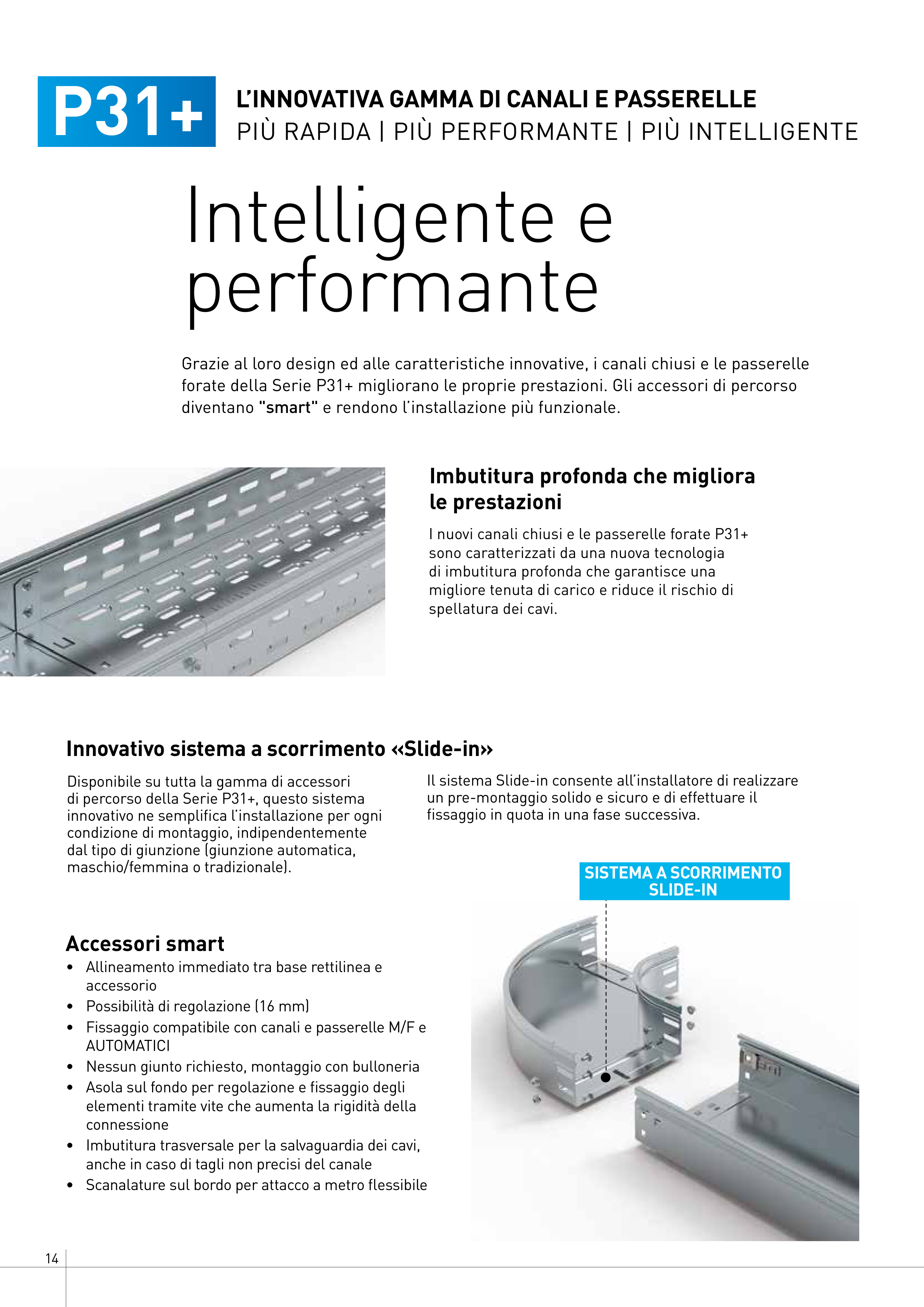 P31+

L'INNOVATIVA GAMMA DI CANALI E PASSERELLE
PIÙ RAPIDA | PIÙ PERFORMANTE | PIÙ INTELLIGENTE

Intelligente e performante

Grazie al loro design ed alle caratteristiche innovative, i canali chiusi e le passerelle forate della Serie P31+ migliorano le proprie prestazioni. Gli accessori di percorso diventano "smart" e rendono l'installazione più funzionale.

Imbutitura profonda che migliora le prestazioni

I nuovi canali chiusi e le passerelle forate P31+ sono caratterizzati da una nuova tecnologia di imbutitura profonda che garantisce una migliore tenuta di carico e riduce il rischio di spellatura dei cavi.

Innovativo sistema a scorrimento «Slide-in»

Disponibile su tutta la gamma di accessori di percorso della Serie P31+, questo sistema innovativo ne semplifica l'installazione per ogni condizione di montaggio, indipendentemente dal tipo di giunzione (giunzione automatica, maschio/femmina o tradizionale).

Il sistema Slide-in consente all'installatore di realizzare un pre-montaggio solido e sicuro e di effettuare il fissaggio in quota in una fase successiva.

SISTEMA A SCORRIMENTO SLIDE-IN

Accessori smart
• Allineamento immediato tra base rettilinea e accessorio
• Possibilità di regolazione (16 mm)
• Fissaggio compatibile con canali e passerelle M/F e AUTOMATICI
• Nessun giunto richiesto, montaggio con bulloneria
• Asola sul fondo per regolazione e fissaggio degli elementi tramite vite che aumenta la rigidità della connessione
• Imbutitura trasversale per la salvaguardia dei cavi, anche in caso di tagli non precisi del canale
• Scanalature sul bordo per attacco a metro flessibile

14